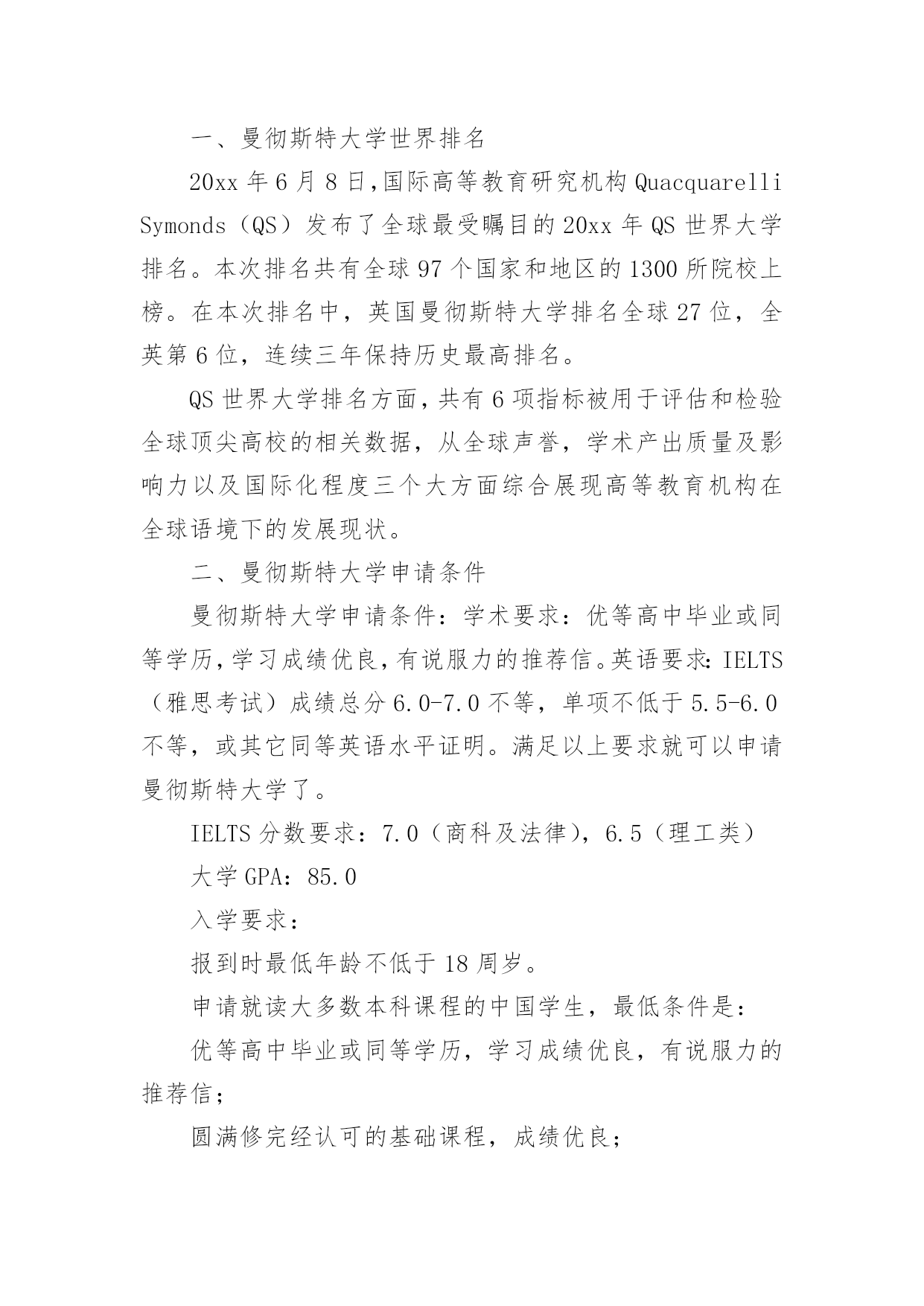 一、曼彻斯特大学世界排名

20xx 年 6 月 8 日，国际高等教育研究机构 Quacquarelli Symonds（QS）发布了全球最受瞩目的 20xx 年 QS 世界大学排名。本次排名共有全球 97 个国家和地区的 1300 所院校上榜。在本次排名中，英国曼彻斯特大学排名全球 27 位，全英第 6 位，连续三年保持历史最高排名。

QS 世界大学排名方面，共有 6 项指标被用于评估和检验全球顶尖高校的相关数据，从全球声誉，学术产出质量及影响力以及国际化程度三个大方面综合展现高等教育机构在全球语境下的发展现状。

二、曼彻斯特大学申请条件

曼彻斯特大学申请条件：学术要求：优等高中毕业或同等学历，学习成绩优良，有说服力的推荐信。英语要求：IELTS（雅思考试）成绩总分 6.0-7.0 不等，单项不低于 5.5-6.0 不等，或其它同等英语水平证明。满足以上要求就可以申请曼彻斯特大学了。

IELTS 分数要求：7.0（商科及法律），6.5（理工类）

大学 GPA：85.0

入学要求：

报到时最低年龄不低于 18 周岁。

申请就读大多数本科课程的中国学生，最低条件是：

优等高中毕业或同等学历，学习成绩优良，有说服力的推荐信；

圆满修完经认可的基础课程，成绩优良；